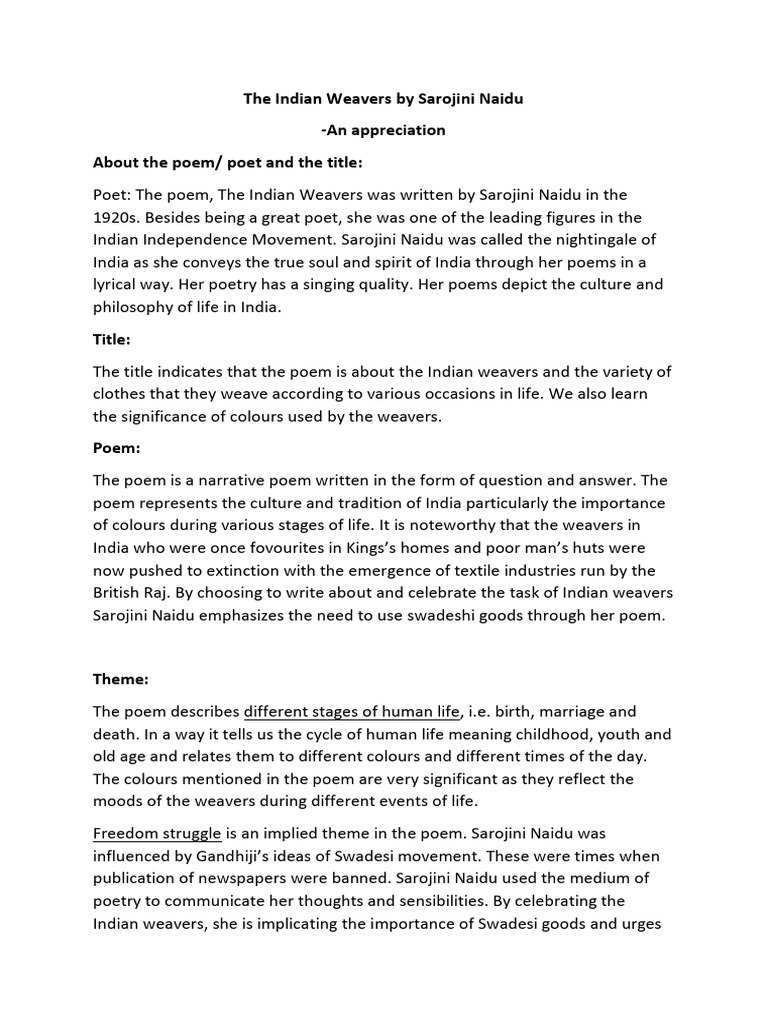 The Indian Weavers by Sarojini Naidu

-An appreciation

About the poem/ poet and the title:

Poet: The poem, The Indian Weavers was written by Sarojini Naidu in the 1920s. Besides being a great poet, she was one of the leading figures in the Indian Independence Movement. Sarojini Naidu was called the nightingale of India as she conveys the true soul and spirit of India through her poems in a lyrical way. Her poetry has a singing quality. Her poems depict the culture and philosophy of life in India.

Title:

The title indicates that the poem is about the Indian weavers and the variety of clothes that they weave according to various occasions in life. We also learn the significance of colours used by the weavers.

Poem:

The poem is a narrative poem written in the form of question and answer. The poem represents the culture and tradition of India particularly the importance of colours during various stages of life. It is noteworthy that the weavers in India who were once fovourites in Kings's homes and poor man's huts were now pushed to extinction with the emergence of textile industries run by the British Raj. By choosing to write about and celebrate the task of Indian weavers Sarojini Naidu emphasizes the need to use swadeshi goods through her poem.

Theme:

The poem describes different stages of human life, i.e. birth, marriage and death. In a way it tells us the cycle of human life meaning childhood, youth and old age and relates them to different colours and different times of the day. The colours mentioned in the poem are very significant as they reflect the moods of the weavers during different events of life.

Freedom struggle is an implied theme in the poem. Sarojini Naidu was influenced by Gandhiji's ideas of Swadesi movement. These were times when publication of newspapers were banned. Sarojini Naidu used the medium of poetry to communicate her thoughts and sensibilities. By celebrating the Indian weavers, she is implicating the importance of Swadesi goods and urges